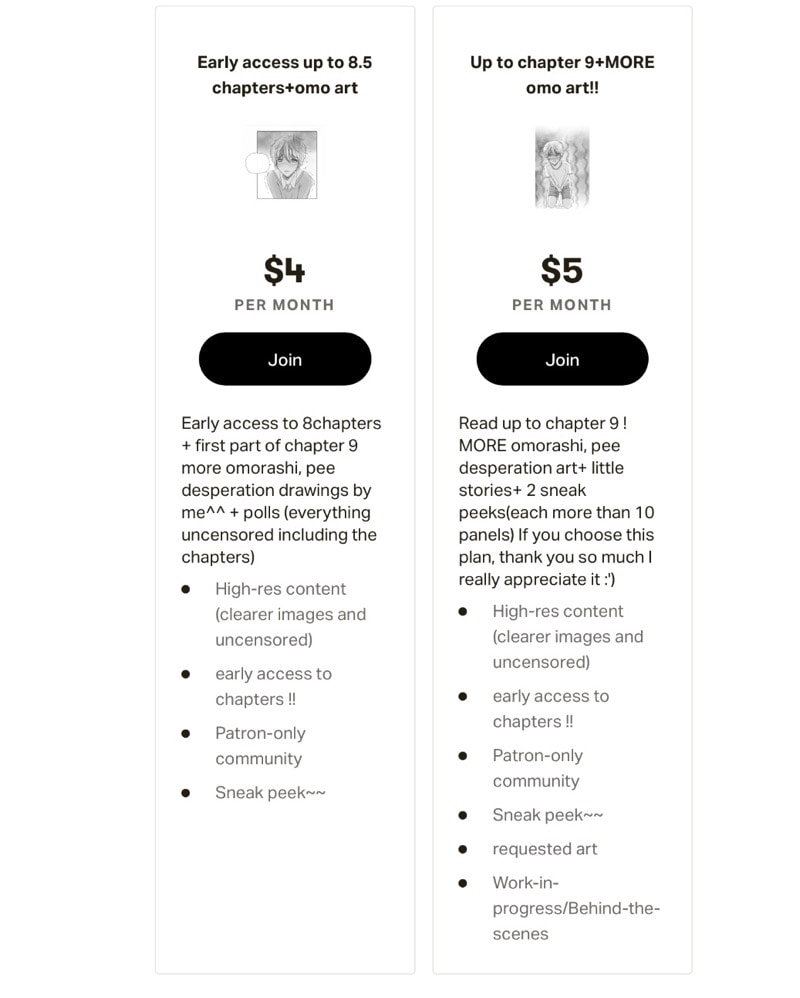 Early access up to 8.5 chapters+omo art

$4

PER MONTH

Join

Early access to 8chapters + first part of chapter 9 more omorashi, pee desperation drawings by me^^ + polls (everything uncensored including the chapters)

- High-res content (clearer images and uncensored)
- early access to chapters !!
- Patron-only community
- Sneak peek~~

Up to chapter 9+MORE omo art!!

$5

PER MONTH

Join

Read up to chapter 9 ! MORE omorashi, pee desperation art+ little stories+ 2 sneak peeks(each more than 10 panels) If you choose this plan, thank you so much I really appreciate it :')

- High-res content (clearer images and uncensored)
- early access to chapters !!
- Patron-only community
- Sneak peek~~
- requested art
- Work-in-progress/Behind-the-scenes